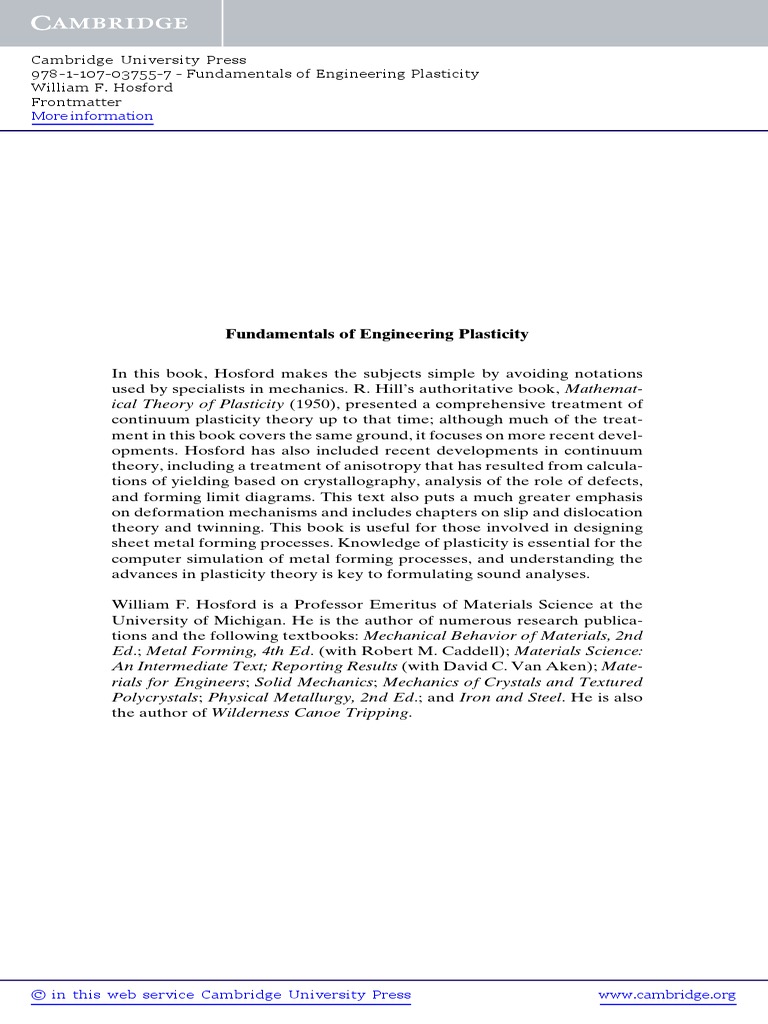 CAMBRIDGE

Cambridge University Press
978-1-107-03755-7 - Fundamentals of Engineering Plasticity
William F. Hosford
Frontmatter
More information

Fundamentals of Engineering Plasticity

In this book, Hosford makes the subjects simple by avoiding notations used by specialists in mechanics. R. Hill's authoritative book, Mathematical Theory of Plasticity (1950), presented a comprehensive treatment of continuum plasticity theory up to that time; although much of the treatment in this book covers the same ground, it focuses on more recent developments. Hosford has also included recent developments in continuum theory, including a treatment of anisotropy that has resulted from calculations of yielding based on crystallography, analysis of the role of defects, and forming limit diagrams. This text also puts a much greater emphasis on deformation mechanisms and includes chapters on slip and dislocation theory and twinning. This book is useful for those involved in designing sheet metal forming processes. Knowledge of plasticity is essential for the computer simulation of metal forming processes, and understanding the advances in plasticity theory is key to formulating sound analyses.

William F. Hosford is a Professor Emeritus of Materials Science at the University of Michigan. He is the author of numerous research publications and the following textbooks: Mechanical Behavior of Materials, 2nd Ed.; Metal Forming, 4th Ed. (with Robert M. Caddell); Materials Science: An Intermediate Text; Reporting Results (with David C. Van Aken); Materials for Engineers; Solid Mechanics; Mechanics of Crystals and Textured Polycrystals; Physical Metallurgy, 2nd Ed.; and Iron and Steel. He is also the author of Wilderness Canoe Tripping.

© in this web service Cambridge University Press www.cambridge.org